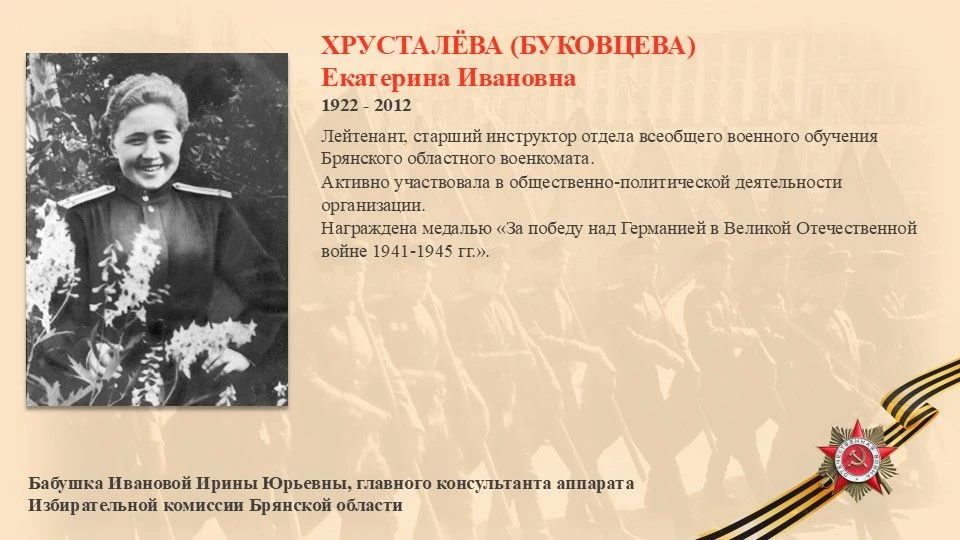 ХРУСТАЛЁВА (БУКОВЦЕВА)
Екатерина Ивановна
1922 - 2012

Лейтенант, старший инструктор отдела всеобщего военного обучения Брянского областного военкомата.
Активно участвовала в общественно-политической деятельности организации.
Награждена медалью «За победу над Германией в Великой Отечественной войне 1941-1945 гг.».

Бабушка Ивановой Ирины Юрьевны, главного консультанта аппарата Избирательной комиссии Брянской области